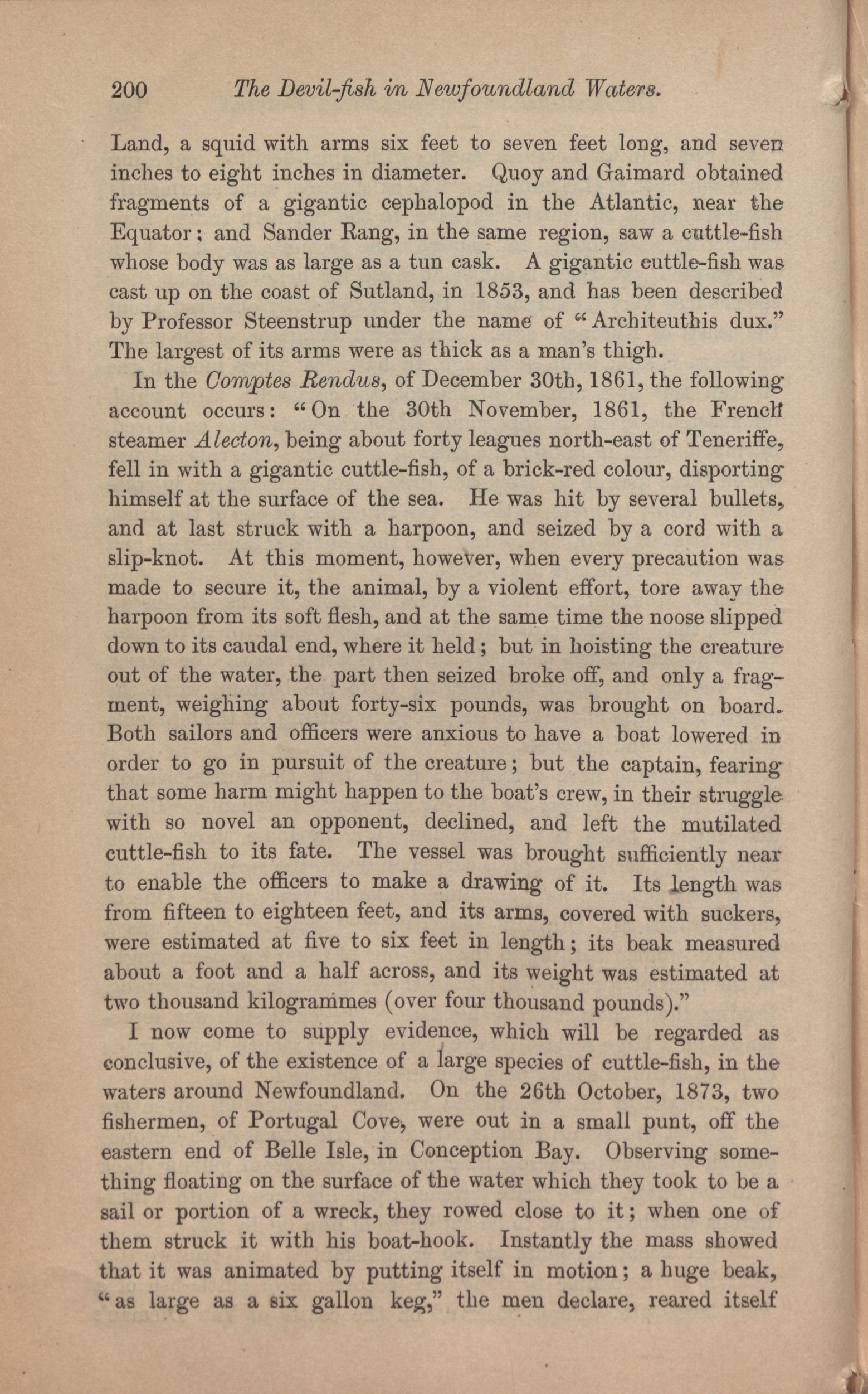 200 The Devil-fish in Newfoundland Waters.

Land, a squid with arms six feet to seven feet long, and seven inches to eight inches in diameter. Quoy and Gaimard obtained fragments of a gigantic cephalopod in the Atlantic, near the Equator; and Sander Rang, in the same region, saw a cuttle-fish whose body was as large as a tun cask. A gigantic cuttle-fish was cast up on the coast of Sutland, in 1853, and has been described by Professor Steenstrup under the name of "Architeuthis dux." The largest of its arms were as thick as a man's thigh.

In the Comptes Rendus, of December 30th, 1861, the following account occurs: "On the 30th November, 1861, the French steamer Alecton, being about forty leagues north-east of Teneriffe, fell in with a gigantic cuttle-fish, of a brick-red colour, disporting himself at the surface of the sea. He was hit by several bullets, and at last struck with a harpoon, and seized by a cord with a slip-knot. At this moment, however, when every precaution was made to secure it, the animal, by a violent effort, tore away the harpoon from its soft flesh, and at the same time the noose slipped down to its caudal end, where it held; but in hoisting the creature out of the water, the part then seized broke off, and only a fragment, weighing about forty-six pounds, was brought on board. Both sailors and officers were anxious to have a boat lowered in order to go in pursuit of the creature; but the captain, fearing that some harm might happen to the boat's crew, in their struggle with so novel an opponent, declined, and left the mutilated cuttle-fish to its fate. The vessel was brought sufficiently near to enable the officers to make a drawing of it. Its length was from fifteen to eighteen feet, and its arms, covered with suckers, were estimated at five to six feet in length; its beak measured about a foot and a half across, and its weight was estimated at two thousand kilogrammes (over four thousand pounds)."

I now come to supply evidence, which will be regarded as conclusive, of the existence of a large species of cuttle-fish, in the waters around Newfoundland. On the 26th October, 1873, two fishermen, of Portugal Cove, were out in a small punt, off the eastern end of Belle Isle, in Conception Bay. Observing something floating on the surface of the water which they took to be a sail or portion of a wreck, they rowed close to it; when one of them struck it with his boat-hook. Instantly the mass showed that it was animated by putting itself in motion; a huge beak, "as large as a six gallon keg," the men declare, reared itself